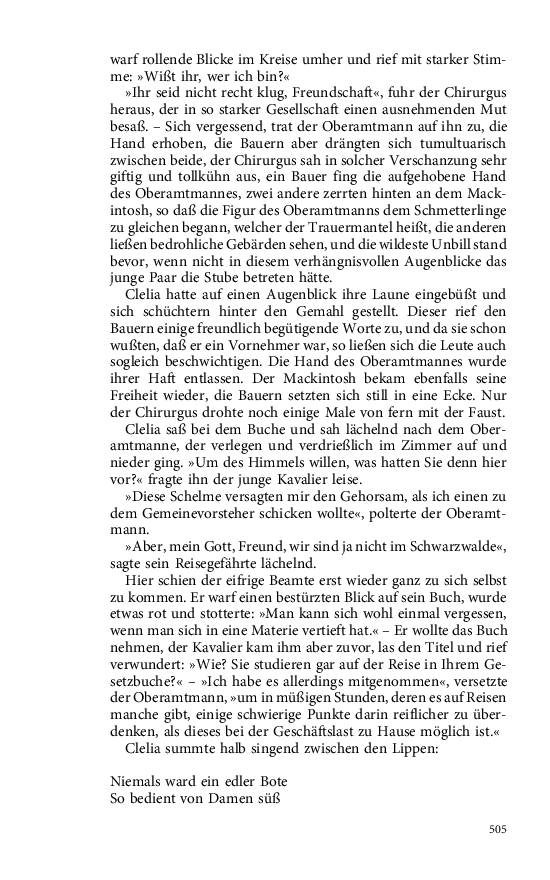 warf rollende Blicke im Kreise umher und rief mit starker Stimme: »Wißt ihr, wer ich bin?«

»Ihr seid nicht recht klug, Freundschaft«, fuhr der Chirurgus heraus, der in so starker Gesellschaft einen ausnehmenden Mut besaß. – Sich vergessend, trat der Oberamtmann auf ihn zu, die Hand erhoben, die Bauern aber drängten sich tumultuarisch zwischen beide, der Chirurgus sah in solcher Verschanzung sehr giftig und tollkühn aus, ein Bauer fing die aufgehobene Hand des Oberamtmannes, zwei andere zerrten hinten an dem Mackintosh, so daß die Figur des Oberamtmanns dem Schmetterlinge zu gleichen begann, welcher der Trauermantel heißt, die anderen ließen bedrohliche Gebärden sehen, und die wildeste Unbill stand bevor, wenn nicht in diesem verhängnisvollen Augenblicke das junge Paar die Stube betreten hätte.

Clelia hatte auf einen Augenblick ihre Laune eingebüßt und sich schüchtern hinter den Gemahl gestellt. Dieser rief den Bauern einige freundlich begütigende Worte zu, und da sie schon wußten, daß er ein Vornehmer war, so ließen sich die Leute auch sogleich beschwichtigen. Die Hand des Oberamtmannes wurde ihrer Haft entlassen. Der Mackintosh bekam ebenfalls seine Freiheit wieder, die Bauern setzten sich still in eine Ecke. Nur der Chirurgus drohte noch einige Male von fern mit der Faust.

Clelia saß bei dem Buche und sah lächelnd nach dem Oberamtmanne, der verlegen und verdrießlich im Zimmer auf und nieder ging. »Um des Himmels willen, was hatten Sie denn hier vor?« fragte ihn der junge Kavalier leise.

»Diese Schelme versagten mir den Gehorsam, als ich einen zu dem Gemeinevorsteher schicken wollte«, polterte der Oberamtmann.

»Aber, mein Gott, Freund, wir sind ja nicht im Schwarzwalde«, sagte sein Reisegefährte lächelnd.

Hier schien der eifrige Beamte erst wieder ganz zu sich selbst zu kommen. Er warf einen bestürzten Blick auf sein Buch, wurde etwas rot und stotterte: »Man kann sich wohl einmal vergessen, wenn man sich in eine Materie vertieft hat.« – Er wollte das Buch nehmen, der Kavalier kam ihm aber zuvor, las den Titel und rief verwundert: »Wie? Sie studieren gar auf der Reise in Ihrem Gesetzbuche?« – »Ich habe es allerdings mitgenommen«, versetzte der Oberamtmann, »um in müßigen Stunden, deren es auf Reisen manche gibt, einige schwierige Punkte darin reiflicher zu überdenken, als dieses bei der Geschäftslast zu Hause möglich ist.«

Clelia summte halb singend zwischen den Lippen:

Niemals ward ein edler Bote
So bedient von Damen süß

505